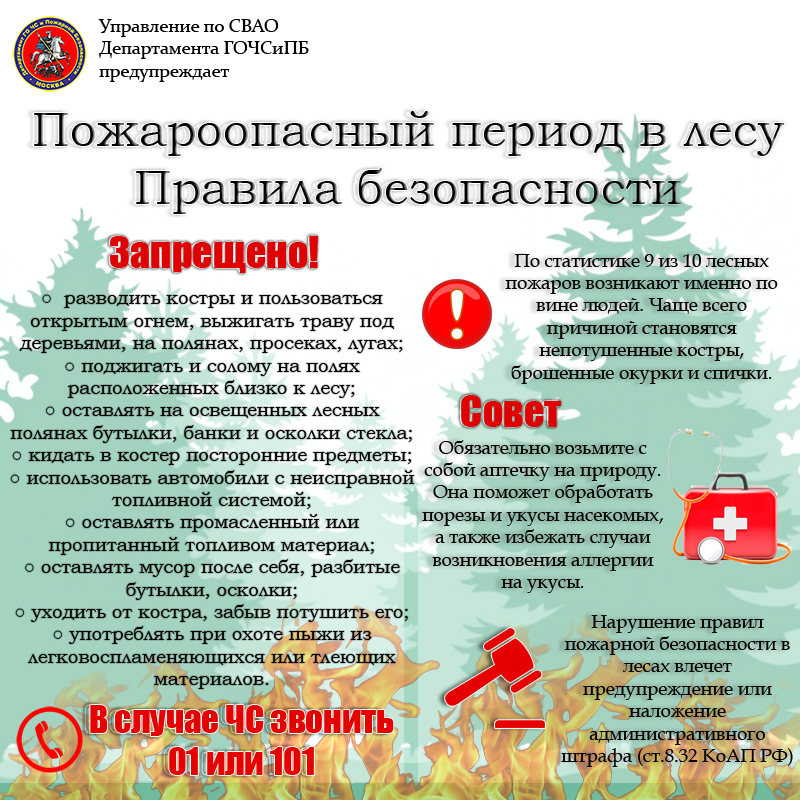 Управление по СВАО
Департамента ГОЧСиПБ
предупреждает

Пожароопасный период в лесу
Правила безопасности

Запрещено!

○ разводить костры и пользоваться открытым огнем, выжигать траву под деревьями, на полянах, просеках, лугах;
○ поджигать и солому на полях расположенных близко к лесу;
○ оставлять на освещенных лесных полянах бутылки, банки и осколки стекла;
○ кидать в костер посторонние предметы;
○ использовать автомобили с неисправной топливной системой;
○ оставлять промасленный или пропитанный топливом материал;
○ оставлять мусор после себя, разбитые бутылки, осколки;
○ уходить от костра, забыв потушить его;
○ употреблять при охоте пыжи из легковоспламеняющихся или тлеющих материалов.

В случае ЧС звонить
01 или 101

По статистике 9 из 10 лесных пожаров возникают именно по вине людей. Чаще всего причиной становятся непотушенные костры, брошенные окурки и спички.

Совет

Обязательно возьмите с собой аптечку на природу. Она поможет обработать порезы и укусы насекомых, а также избежать случаи возникновения аллергии на укусы.

Нарушение правил пожарной безопасности в лесах влечет предупреждение или наложение административного штрафа (ст.8.32 КоАП РФ)